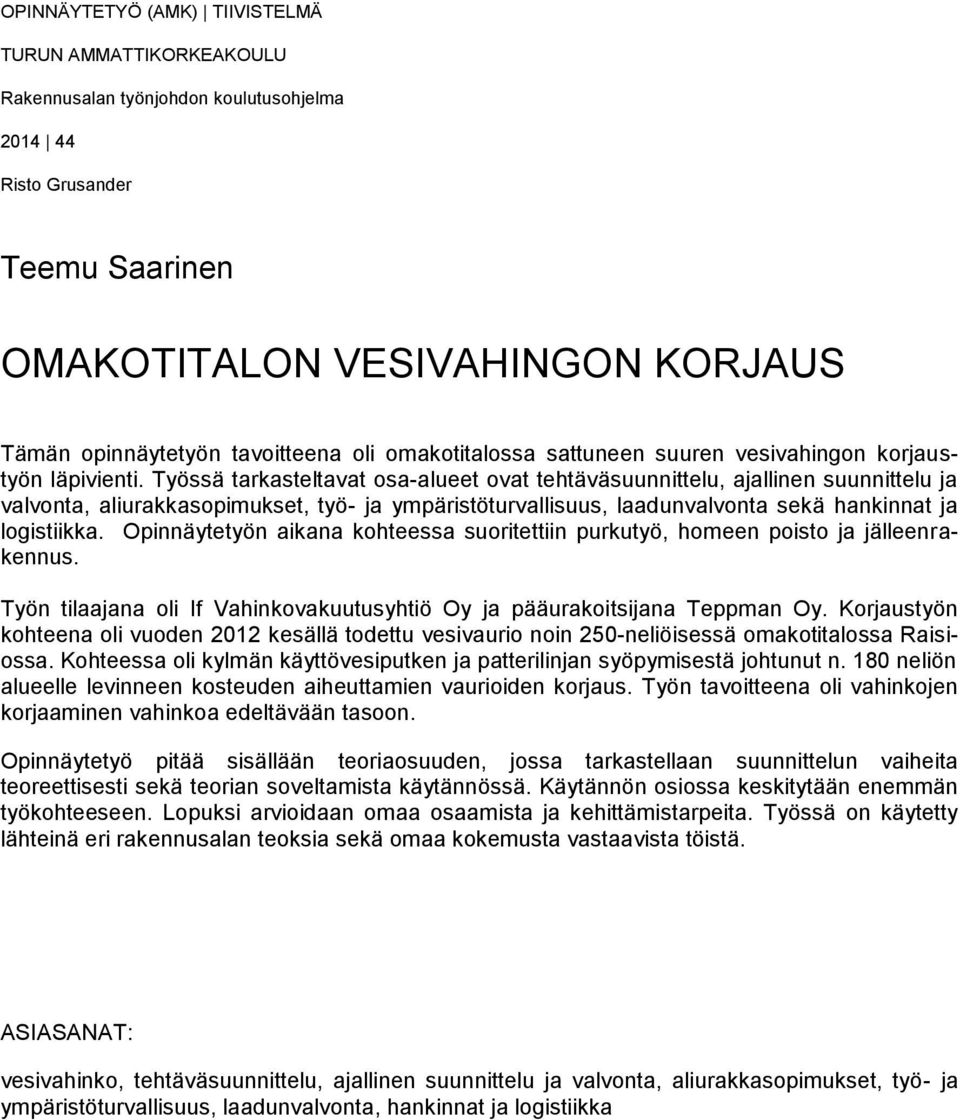 OPINNÄYTETYÖ (AMK) | TIIVISTELMÄ

TURUN AMMATTIKORKEAKOULU

Rakennusalan työnjohdon koulutusohjelma

2014 | 44

Risto Grusander

Teemu Saarinen

OMAKOTITALON VESIVAHINGON KORJAUS

Tämän opinnäytetyön tavoitteena oli omakotitalossa sattuneen suuren vesivahingon korjaustyön läpivienti. Työssä tarkasteltavat osa-alueet ovat tehtäväsuunnittelu, ajallinen suunnittelu ja valvonta, aliurakkasopimukset, työ- ja ympäristöturvallisuus, laadunvalvonta sekä hankinnat ja logistiikka. Opinnäytetyön aikana kohteessa suoritettiin purkutyö, homeen poisto ja jälleenrakennus.

Työn tilaajana oli If Vahinkovakuutusyhtiö Oy ja pääurakoitsijana Teppman Oy. Korjaustyön kohteena oli vuoden 2012 kesällä todettu vesivaurio noin 250-neliöisessä omakotitalossa Raisiossa. Kohteessa oli kylmän käyttövesiputken ja patterilinjan syöpymisestä johtunut n. 180 neliön alueelle levinneen kosteuden aiheuttamien vaurioiden korjaus. Työn tavoitteena oli vahinkojen korjaaminen vahinkoa edeltävään tasoon.

Opinnäytetyö pitää sisällään teoriaosuuden, jossa tarkastellaan suunnittelun vaiheita teoreettisesti sekä teorian soveltamista käytännössä. Käytännön osiossa keskitytään enemmän työkohteeseen. Lopuksi arvioidaan omaa osaamista ja kehittämistarpeita. Työssä on käytetty lähteinä eri rakennusalan teoksia sekä omaa kokemusta vastaavista töistä.

ASIASANAT:

vesivahinko, tehtäväsuunnittelu, ajallinen suunnittelu ja valvonta, aliurakkasopimukset, työ- ja ympäristöturvallisuus, laadunvalvonta, hankinnat ja logistiikka